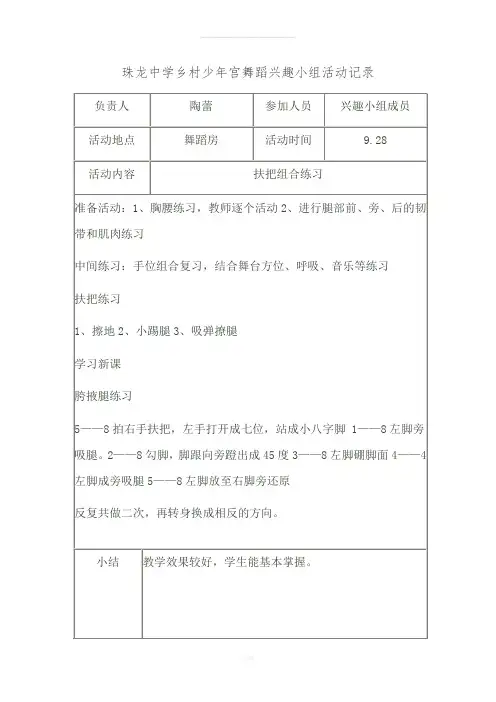 珠龙中学乡村少年宫舞蹈兴趣小组活动记录

| 负责人 | 陶蕾 | 参加人员 | 兴趣小组成员 |
|---|---|---|---|
| 活动地点 | 舞蹈房 | 活动时间 | 9.28 |
| 活动内容 | 扶把组合练习 | | |

准备活动：1、胸腰练习，教师逐个活动 2、进行腿部前、旁、后的韧带和肌肉练习

中间练习：手位组合复习，结合舞台方位、呼吸、音乐等练习

扶把练习

1、擦地 2、小踢腿 3、吸弹撩腿

学习新课

胯掖腿练习

5——8 拍右手扶把，左手打开成七位，站成小八字脚 1——8 左脚旁吸腿。2——8 勾脚，脚跟向旁蹬出成 45 度 3——8 左脚绷脚面 4——4 左脚成旁吸腿 5——8 左脚放至右脚旁还原

反复共做二次，再转身换成相反的方向。

| 小结 | 教学效果较好，学生能基本掌握。 |
|---|---|